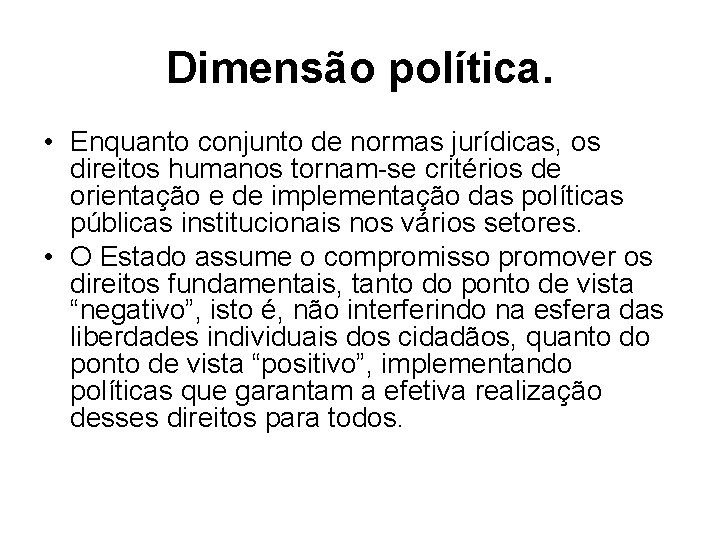 Dimensão política.

• Enquanto conjunto de normas jurídicas, os direitos humanos tornam-se critérios de orientação e de implementação das políticas públicas institucionais nos vários setores.

• O Estado assume o compromisso promover os direitos fundamentais, tanto do ponto de vista “negativo”, isto é, não interferindo na esfera das liberdades individuais dos cidadãos, quanto do ponto de vista “positivo”, implementando políticas que garantam a efetiva realização desses direitos para todos.